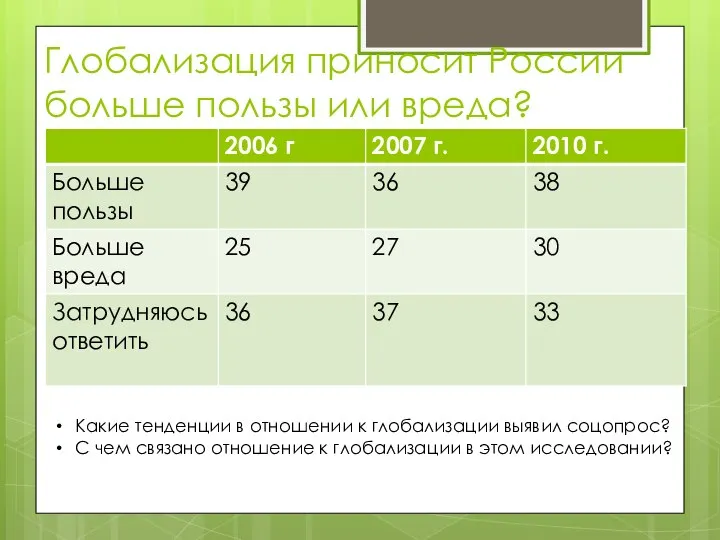 Глобализация приносит России больше пользы или вреда?

| | 2006 г | 2007 г. | 2010 г. |
|---|---|---|---|
| Больше пользы | 39 | 36 | 38 |
| Больше вреда | 25 | 27 | 30 |
| Затрудняюсь ответить | 36 | 37 | 33 |

• Какие тенденции в отношении к глобализации выявил соцопрос?
• С чем связано отношение к глобализации в этом исследовании?